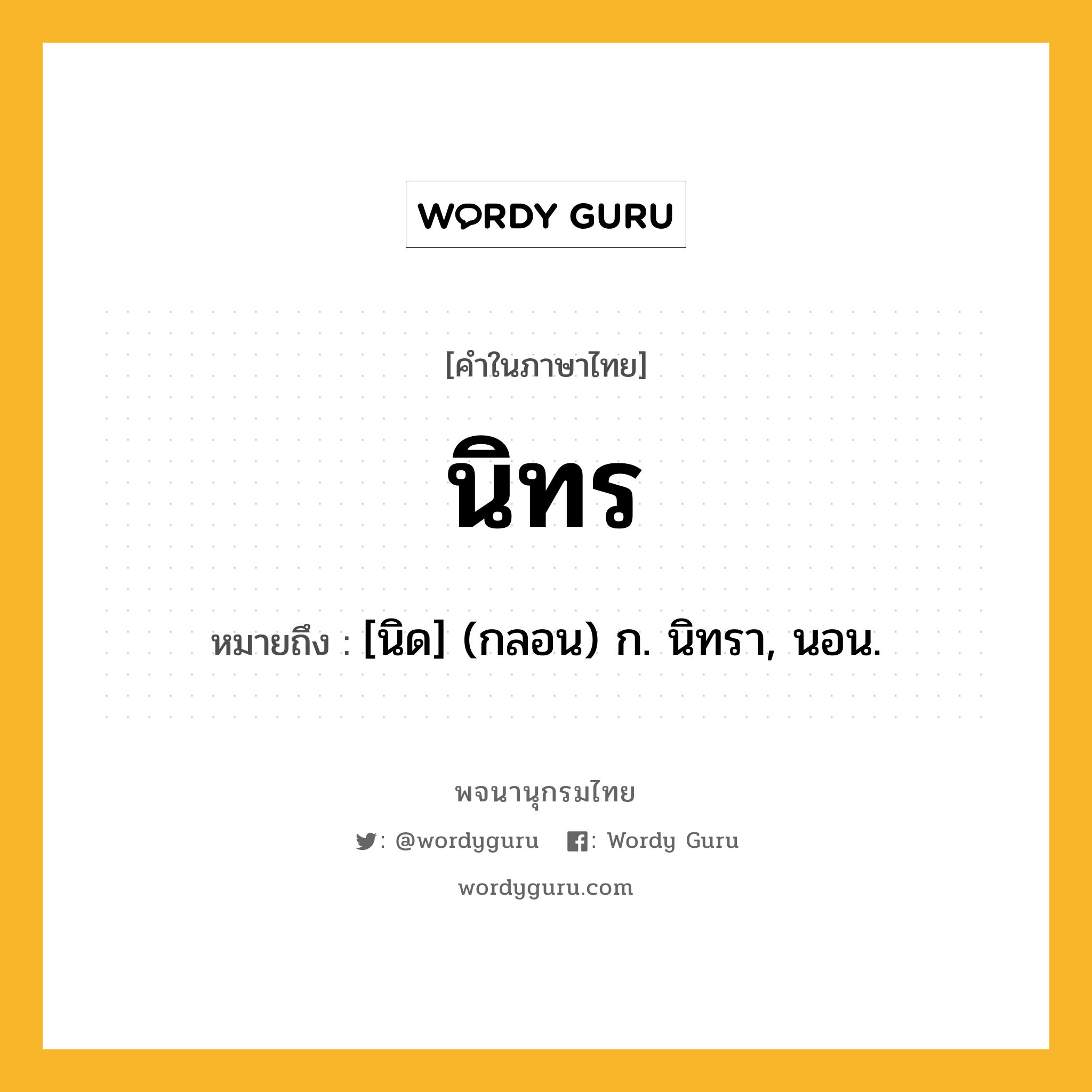 WORDY GURU

[คำในภาษาไทย]

นิทร

หมายถึง : [นิด] (กลอน) ก. นิทรา, นอน.

พจนานุกรมไทย

: @wordyguru : Wordy Guru

wordyguru.com